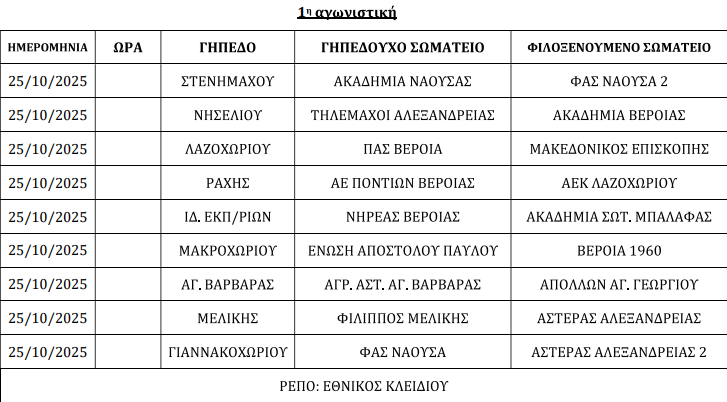 1η αγωνιστική

| ΗΜΕΡΟΜΗΝΙΑ | ΩΡΑ | ΓΗΠΕΔΟ | ΓΗΠΕΔΟΥΧΟ ΣΩΜΑΤΕΙΟ | ΦΙΛΟΞΕΝΟΥΜΕΝΟ ΣΩΜΑΤΕΙΟ |
|---|---|---|---|---|
| 25/10/2025 | | ΣΤΕΝΗΜΑΧΟΥ | ΑΚΑΔΗΜΙΑ ΝΑΟΥΣΑΣ | ΦΑΣ ΝΑΟΥΣΑ 2 |
| 25/10/2025 | | ΝΗΣΕΛΙΟΥ | ΤΗΛΕΜΑΧΟΙ ΑΛΕΞΑΝΔΡΕΙΑΣ | ΑΚΑΔΗΜΙΑ ΒΕΡΟΙΑΣ |
| 25/10/2025 | | ΛΑΖΟΧΩΡΙΟΥ | ΠΑΣ ΒΕΡΟΙΑ | ΜΑΚΕΔΟΝΙΚΟΣ ΕΠΙΣΚΟΠΗΣ |
| 25/10/2025 | | ΡΑΧΗΣ | ΑΕ ΠΟΝΤΙΩΝ ΒΕΡΟΙΑΣ | ΑΕΚ ΛΑΖΟΧΩΡΙΟΥ |
| 25/10/2025 | | ΙΔ. ΕΚΠ/ΡΙΩΝ | ΝΗΡΕΑΣ ΒΕΡΟΙΑΣ | ΑΚΑΔΗΜΙΑ ΣΩΤ. ΜΠΑΛΑΦΑΣ |
| 25/10/2025 | | ΜΑΚΡΟΧΩΡΙΟΥ | ΕΝΩΣΗ ΑΠΟΣΤΟΛΟΥ ΠΑΥΛΟΥ | ΒΕΡΟΙΑ 1960 |
| 25/10/2025 | | ΑΓ. ΒΑΡΒΑΡΑΣ | ΑΓΡ. ΑΣΤ. ΑΓ. ΒΑΡΒΑΡΑΣ | ΑΠΟΛΛΩΝ ΑΓ. ΓΕΩΡΓΙΟΥ |
| 25/10/2025 | | ΜΕΛΙΚΗΣ | ΦΙΛΙΠΠΟΣ ΜΕΛΙΚΗΣ | ΑΣΤΕΡΑΣ ΑΛΕΞΑΝΔΡΕΙΑΣ |
| 25/10/2025 | | ΓΙΑΝΝΑΚΟΧΩΡΙΟΥ | ΦΑΣ ΝΑΟΥΣΑ | ΑΣΤΕΡΑΣ ΑΛΕΞΑΝΔΡΕΙΑΣ 2 |

ΡΕΠΟ: ΕΘΝΙΚΟΣ ΚΛΕΙΔΙΟΥ